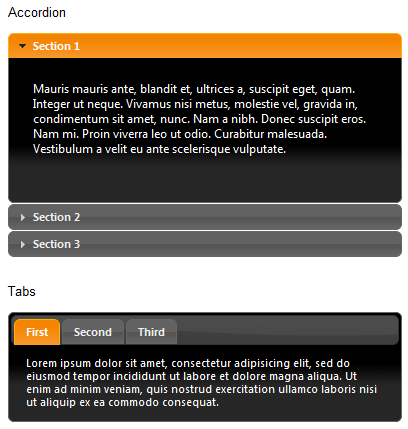 Accordion

Section 1

Mauris mauris ante, blandit et, ultrices a, suscipit eget, quam. Integer ut neque. Vivamus nisi metus, molestie vel, gravida in, condimentum sit amet, nunc. Nam a nibh. Donec suscipit eros. Nam mi. Proin viverra leo ut odio. Curabitur malesuada. Vestibulum a velit eu ante scelerisque vulputate.

Section 2

Section 3

Tabs

First

Second

Third

Lorem ipsum dolor sit amet, consectetur adipisicing elit, sed do eiusmod tempor incididunt ut labore et dolore magna aliqua. Ut enim ad minim veniam, quis nostrud exercitation ullamco laboris nisi ut aliquip ex ea commodo consequat.